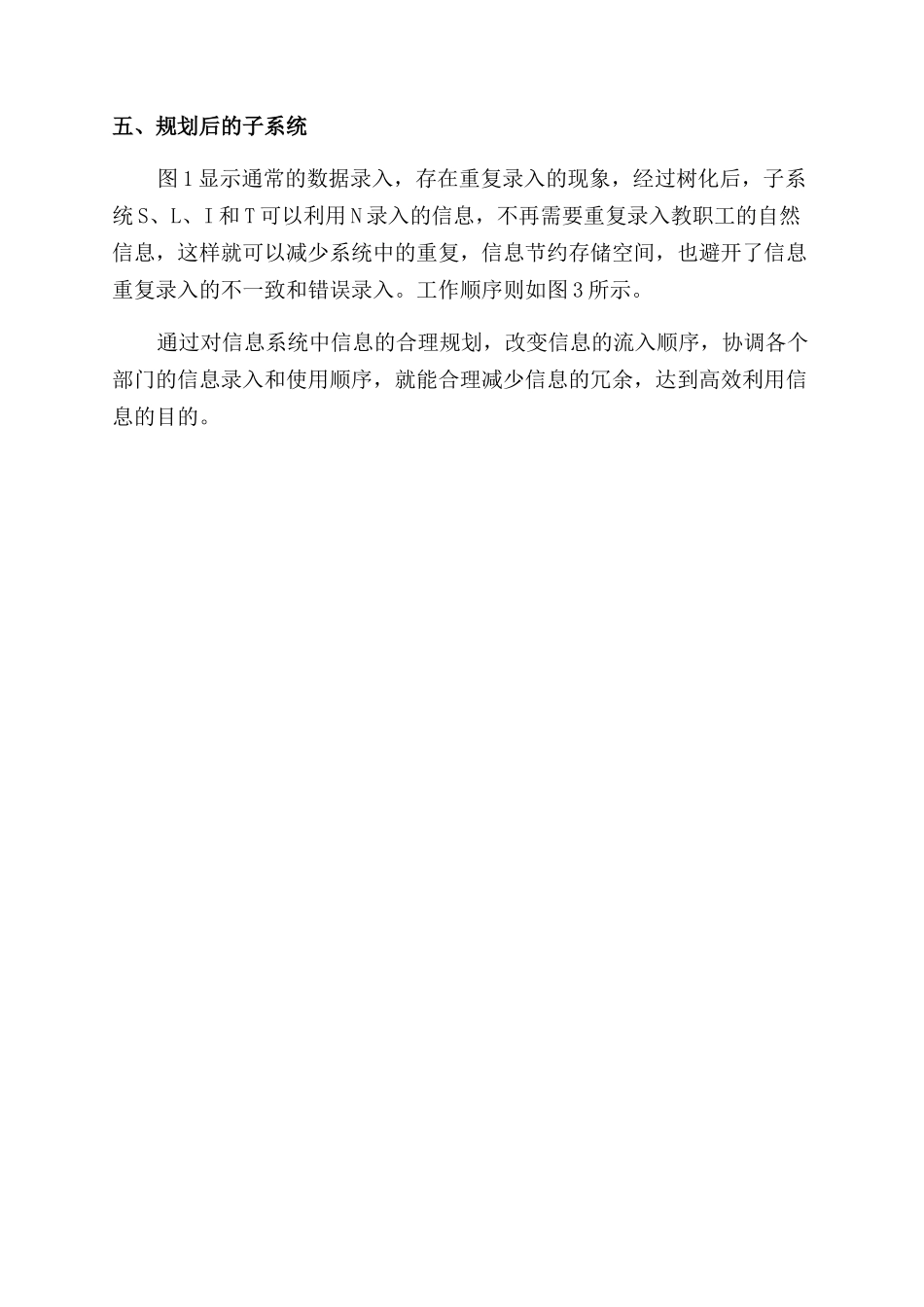 五、规划后的子系统

图1显示通常的数据录入，存在重复录入的现象，经过树化后，子系统S、L、I和T可以利用N录入的信息，不再需要重复录入教职工的自然信息，这样就可以减少系统中的重复，信息节约存储空间，也避开了信息重复录入的不一致和错误录入。工作顺序则如图3所示。

通过对信息系统中信息的合理规划，改变信息的流入顺序，协调各个部门的信息录入和使用顺序，就能合理减少信息的冗余，达到高效利用信息的目的。